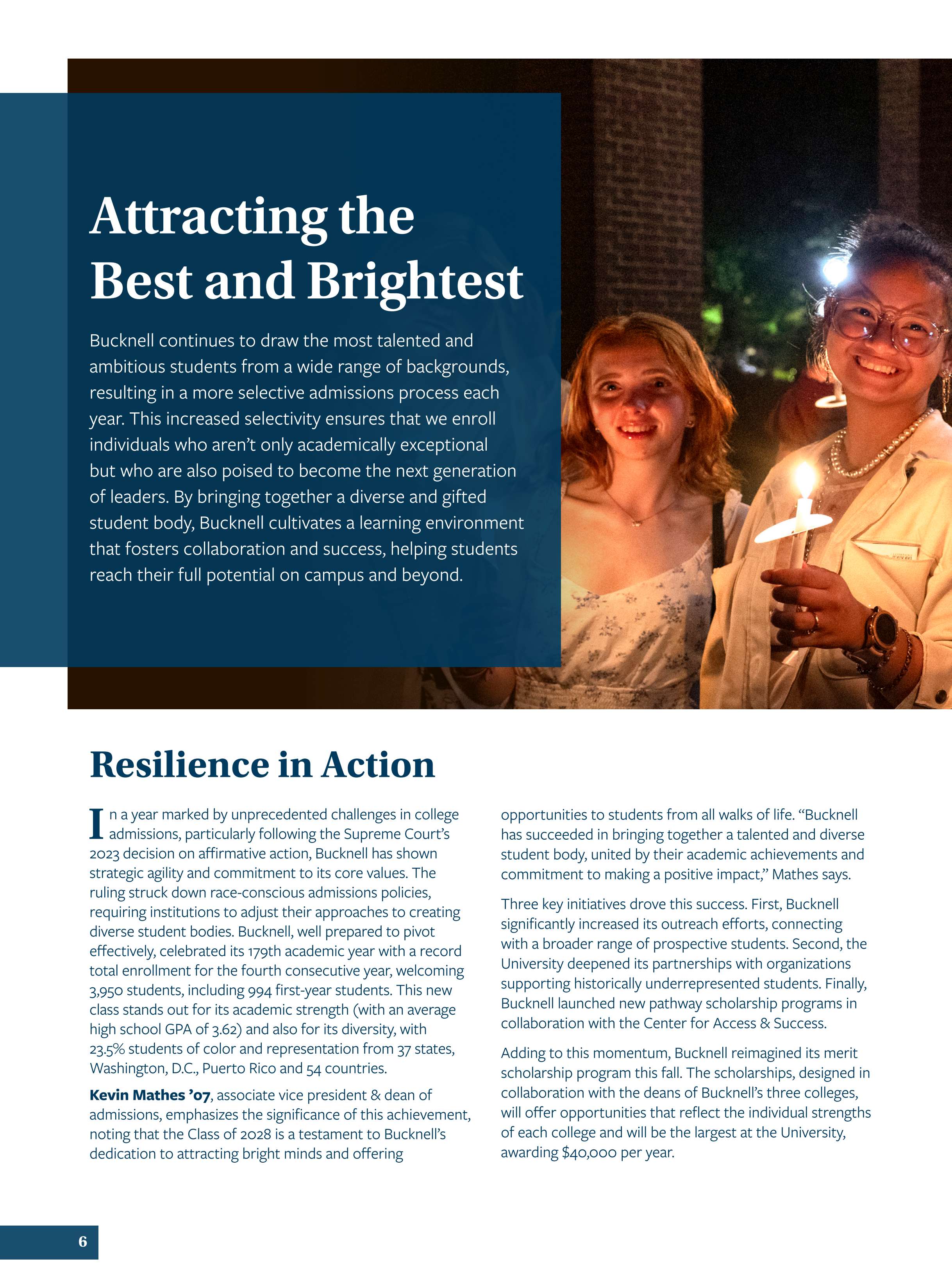 Attracting the Best and Brightest

Bucknell continues to draw the most talented and ambitious students from a wide range of backgrounds, resulting in a more selective admissions process each year. This increased selectivity ensures that we enroll individuals who aren't only academically exceptional but who are also poised to become the next generation of leaders. By bringing together a diverse and gifted student body, Bucknell cultivates a learning environment that fosters collaboration and success, helping students reach their full potential on campus and beyond.

Resilience in Action

In a year marked by unprecedented challenges in college admissions, particularly following the Supreme Court's 2023 decision on affirmative action, Bucknell has shown strategic agility and commitment to its core values. The ruling struck down race-conscious admissions policies, requiring institutions to adjust their approaches to creating diverse student bodies. Bucknell, well prepared to pivot effectively, celebrated its 179th academic year with a record total enrollment for the fourth consecutive year, welcoming 3,950 students, including 994 first-year students. This new class stands out for its academic strength (with an average high school GPA of 3.62) and also for its diversity, with 23.5% students of color and representation from 37 states, Washington, D.C., Puerto Rico and 54 countries.

Kevin Mathes '07, associate vice president & dean of admissions, emphasizes the significance of this achievement, noting that the Class of 2028 is a testament to Bucknell's dedication to attracting bright minds and offering opportunities to students from all walks of life. "Bucknell has succeeded in bringing together a talented and diverse student body, united by their academic achievements and commitment to making a positive impact," Mathes says.

Three key initiatives drove this success. First, Bucknell significantly increased its outreach efforts, connecting with a broader range of prospective students. Second, the University deepened its partnerships with organizations supporting historically underrepresented students. Finally, Bucknell launched new pathway scholarship programs in collaboration with the Center for Access & Success.

Adding to this momentum, Bucknell reimagined its merit scholarship program this fall. The scholarships, designed in collaboration with the deans of Bucknell's three colleges, will offer opportunities that reflect the individual strengths of each college and will be the largest at the University, awarding $40,000 per year.

6